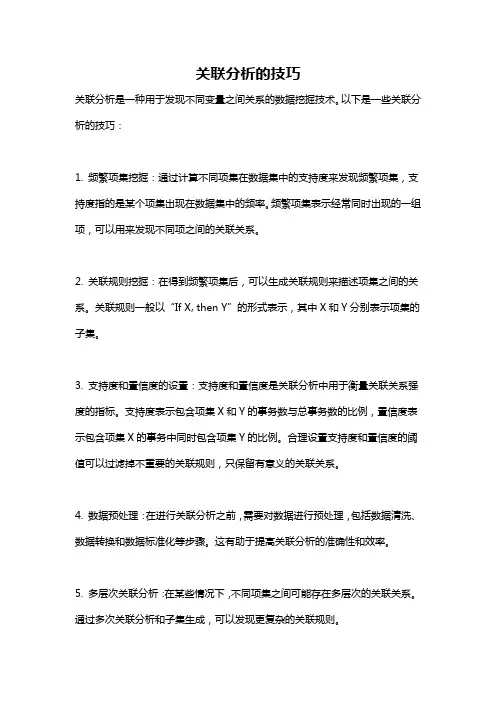 关联分析的技巧

关联分析是一种用于发现不同变量之间关系的数据挖掘技术。以下是一些关联分析的技巧：

1. 频繁项集挖掘：通过计算不同项集在数据集中的支持度来发现频繁项集，支持度指的是某个项集出现在数据集中的频率。频繁项集表示经常同时出现的一组项，可以用来发现不同项之间的关联关系。

2. 关联规则挖掘：在得到频繁项集后，可以生成关联规则来描述项集之间的关系。关联规则一般以“If X, then Y”的形式表示，其中 X 和 Y 分别表示项集的子集。

3. 支持度和置信度的设置：支持度和置信度是关联分析中用于衡量关联关系强度的指标。支持度表示包含项集 X 和 Y 的事务数与总事务数的比例，置信度表示包含项集 X 的事务中同时包含项集 Y 的比例。合理设置支持度和置信度的阈值可以过滤掉不重要的关联规则，只保留有意义的关联关系。

4. 数据预处理：在进行关联分析之前，需要对数据进行预处理，包括数据清洗、数据转换和数据标准化等步骤。这有助于提高关联分析的准确性和效率。

5. 多层次关联分析：在某些情况下，不同项集之间可能存在多层次的关联关系。通过多次关联分析和子集生成，可以发现更复杂的关联规则。